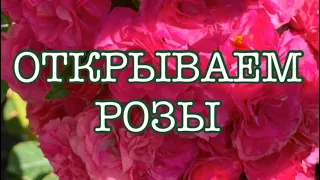 ОТКРЫВАЕМ РОЗЫ